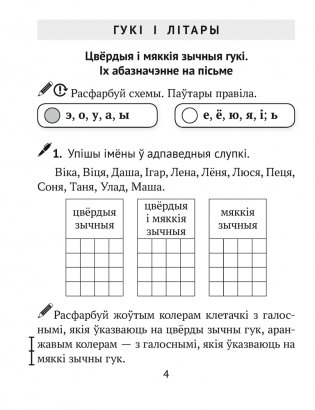 ГУКІ І ЛІТАРЫ

Цвёрдыя і мяккія зычныя гукі.
Іх абазначэнне на пісьме

Расфарбуй схемы. Паўтары правіла.

э, о, у, а, ы

е, ё, ю, я, і; ь

1. Упішы імёны ў адпаведныя слупкі.

Віка, Віця, Даша, Ігар, Лена, Лёня, Люся, Пеця, Соня, Таня, Улад, Маша.

цвёрдыя зычныя

цвёрдыя і мяккія зычныя

мяккія зычныя

Расфарбуй жоўтым колерам клетачкі з галоснымі, якія ўказваюць на цвёрды зычны гук, аранжавым колерам — з галоснымі, якія ўказваюць на мяккі зычны гук.

4